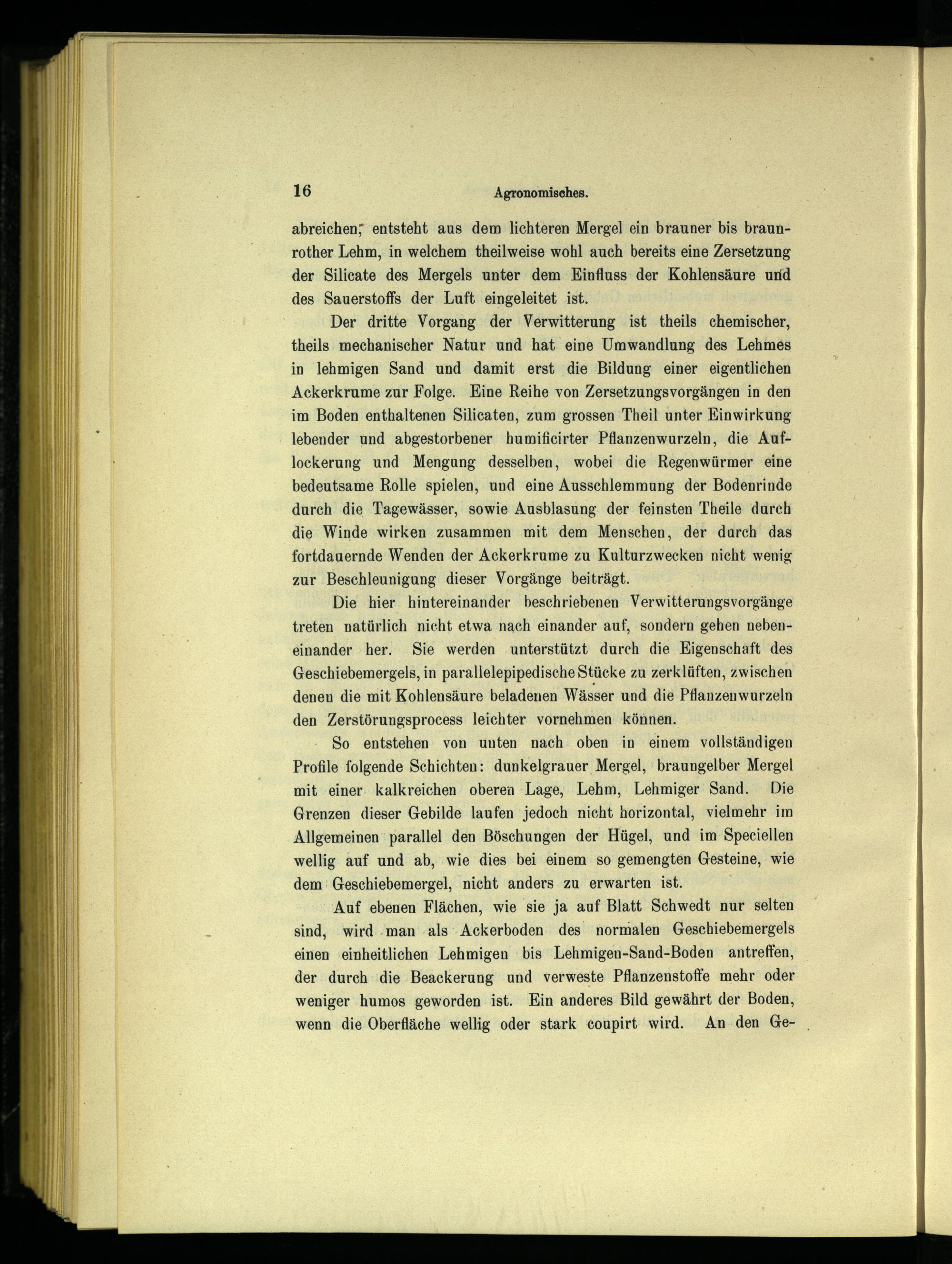 16 Agronomisches.

abreichen, entsteht aus dem lichteren Mergel ein brauner bis braunrother Lehm, in welchem theilweise wohl auch bereits eine Zersetzung der Silicate des Mergels unter dem Einfluss der Kohlensäure und des Sauerstoffs der Luft eingeleitet ist.

Der dritte Vorgang der Verwitterung ist theils chemischer, theils mechanischer Natur und hat eine Umwandlung des Lehmes in lehmigen Sand und damit erst die Bildung einer eigentlichen Ackerkrume zur Folge. Eine Reihe von Zersetzungsvorgängen in den im Boden enthaltenen Silicaten, zum grossen Theil unter Einwirkung lebender und abgestorbener humificirter Pflanzenwurzeln, die Auflockerung und Mengung desselben, wobei die Regenwürmer eine bedeutsame Rolle spielen, und eine Ausschlemmung der Bodenrinde durch die Tagewässer, sowie Ausblasung der feinsten Theile durch die Winde wirken zusammen mit dem Menschen, der durch das fortdauernde Wenden der Ackerkrume zu Kulturzwecken nicht wenig zur Beschleunigung dieser Vorgänge beiträgt.

Die hier hintereinander beschriebenen Verwitterungsvorgänge treten natürlich nicht etwa nach einander auf, sondern gehen nebeneinander her. Sie werden unterstützt durch die Eigenschaft des Geschiebemergels, in parallelepipedische Stücke zu zerklüften, zwischen denen die mit Kohlensäure beladenen Wässer und die Pflanzenwurzeln den Zerstörungsprocess leichter vornehmen können.

So entstehen von unten nach oben in einem vollständigen Profile folgende Schichten: dunkelgrauer Mergel, braungelber Mergel mit einer kalkreichen oberen Lage, Lehm, Lehmiger Sand. Die Grenzen dieser Gebilde laufen jedoch nicht horizontal, vielmehr im Allgemeinen parallel den Böschungen der Hügel, und im Speciellen wellig auf und ab, wie dies bei einem so gemengten Gesteine, wie dem Geschiebemergel, nicht anders zu erwarten ist.

Auf ebenen Flächen, wie sie ja auf Blatt Schwedt nur selten sind, wird man als Ackerboden des normalen Geschiebemergels einen einheitlichen Lehmigen bis Lehmigen-Sand-Boden antreffen, der durch die Beackerung und verweste Pflanzenstoffe mehr oder weniger humos geworden ist. Ein anderes Bild gewährt der Boden, wenn die Oberfläche wellig oder stark coupirt wird. An den Ge-